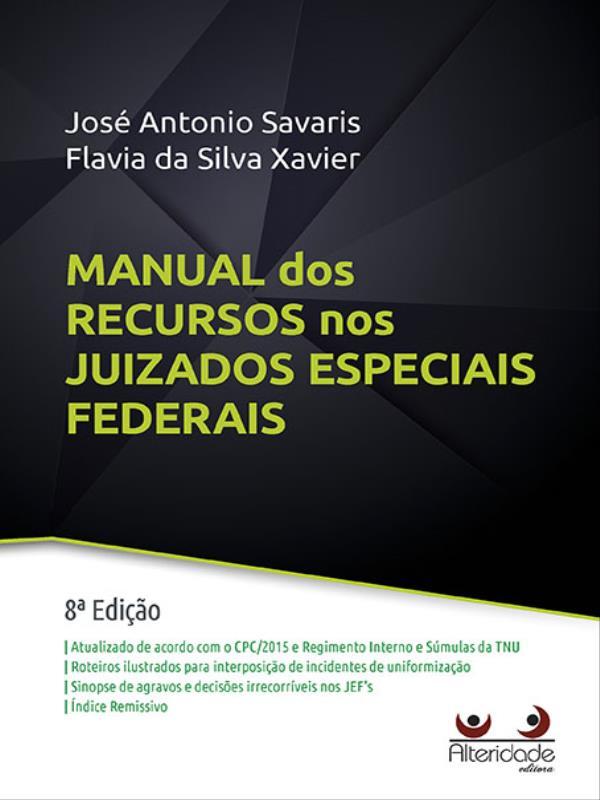 José Antonio Savaris
Flavia da Silva Xavier

MANUAL dos RECURSOS nos JUIZADOS ESPECIAIS FEDERAIS

8ª Edição

| Atualizado de acordo com o CPC/2015 e Regimento Interno e Súmulas da TNU
| Roteiros ilustrados para interposição de incidentes de uniformização
| Sinopse de agravos e decisões irrecorríveis nos JEF's
| Índice Remissivo

Alteridade
editora